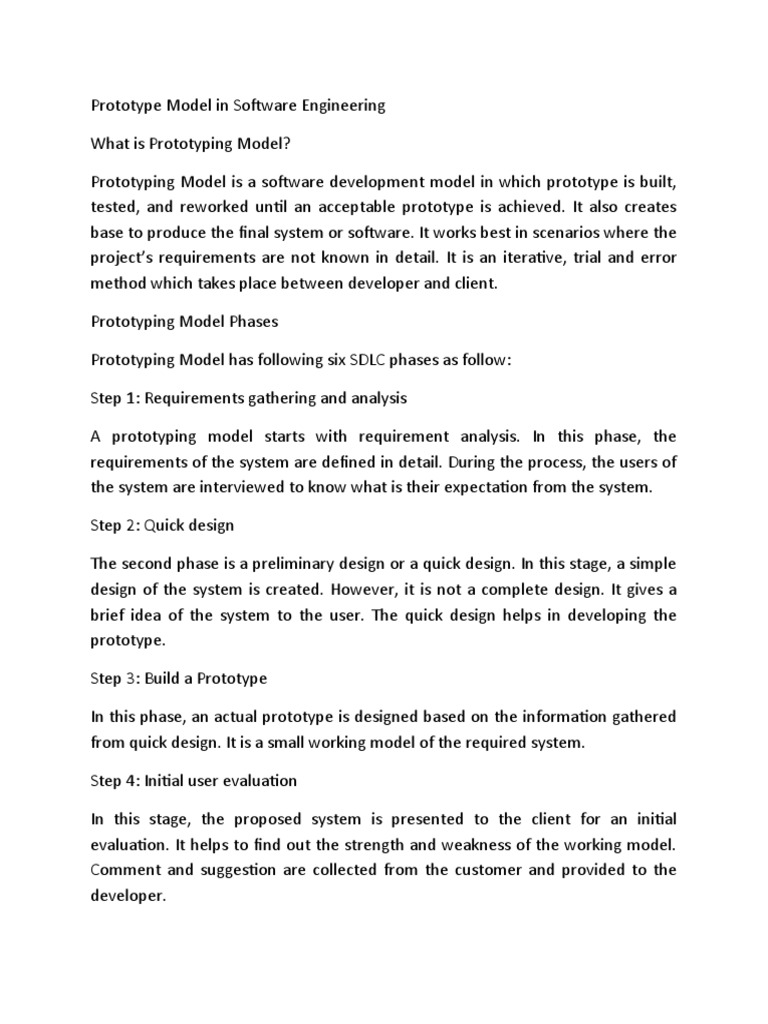 Prototype Model in Software Engineering

What is Prototyping Model?

Prototyping Model is a software development model in which prototype is built, tested, and reworked until an acceptable prototype is achieved. It also creates base to produce the final system or software. It works best in scenarios where the project's requirements are not known in detail. It is an iterative, trial and error method which takes place between developer and client.

Prototyping Model Phases

Prototyping Model has following six SDLC phases as follow:

Step 1: Requirements gathering and analysis

A prototyping model starts with requirement analysis. In this phase, the requirements of the system are defined in detail. During the process, the users of the system are interviewed to know what is their expectation from the system.

Step 2: Quick design

The second phase is a preliminary design or a quick design. In this stage, a simple design of the system is created. However, it is not a complete design. It gives a brief idea of the system to the user. The quick design helps in developing the prototype.

Step 3: Build a Prototype

In this phase, an actual prototype is designed based on the information gathered from quick design. It is a small working model of the required system.

Step 4: Initial user evaluation

In this stage, the proposed system is presented to the client for an initial evaluation. It helps to find out the strength and weakness of the working model. Comment and suggestion are collected from the customer and provided to the developer.